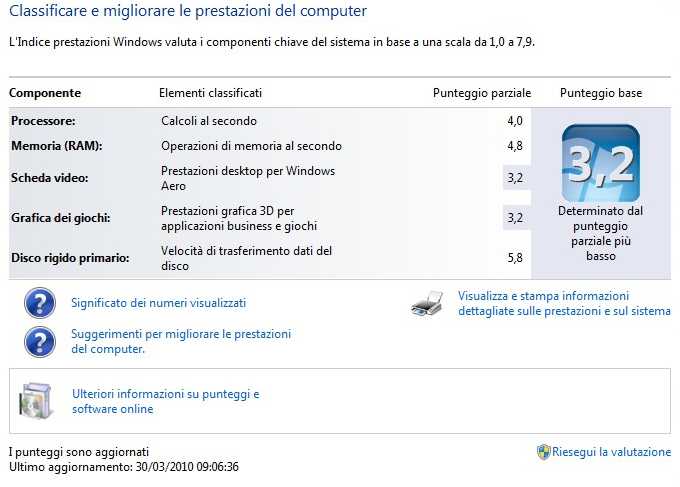 Classificare e migliorare le prestazioni del computer

L'Indice prestazioni Windows valuta i componenti chiave del sistema in base a una scala da 1,0 a 7,9.

| Componente | Elementi classificati | Punteggio parziale | Punteggio base |
|---|---|---|---|
| Processore: | Calcoli al secondo | 4,0 | 3,2 Determinato dal punteggio parziale più basso |
| Memoria (RAM): | Operazioni di memoria al secondo | 4,8 | |
| Scheda video: | Prestazioni desktop per Windows Aero | 3,2 | |
| Grafica dei giochi: | Prestazioni grafica 3D per applicazioni business e giochi | 3,2 | |
| Disco rigido primario: | Velocità di trasferimento dati del disco | 5,8 | |

Significato dei numeri visualizzati

Suggerimenti per migliorare le prestazioni del computer.

Visualizza e stampa informazioni dettagliate sulle prestazioni e sul sistema

Ulteriori informazioni su punteggi e software online

I punteggi sono aggiornati
Ultimo aggiornamento: 30/03/2010 09:06:36

Riesegui la valutazione